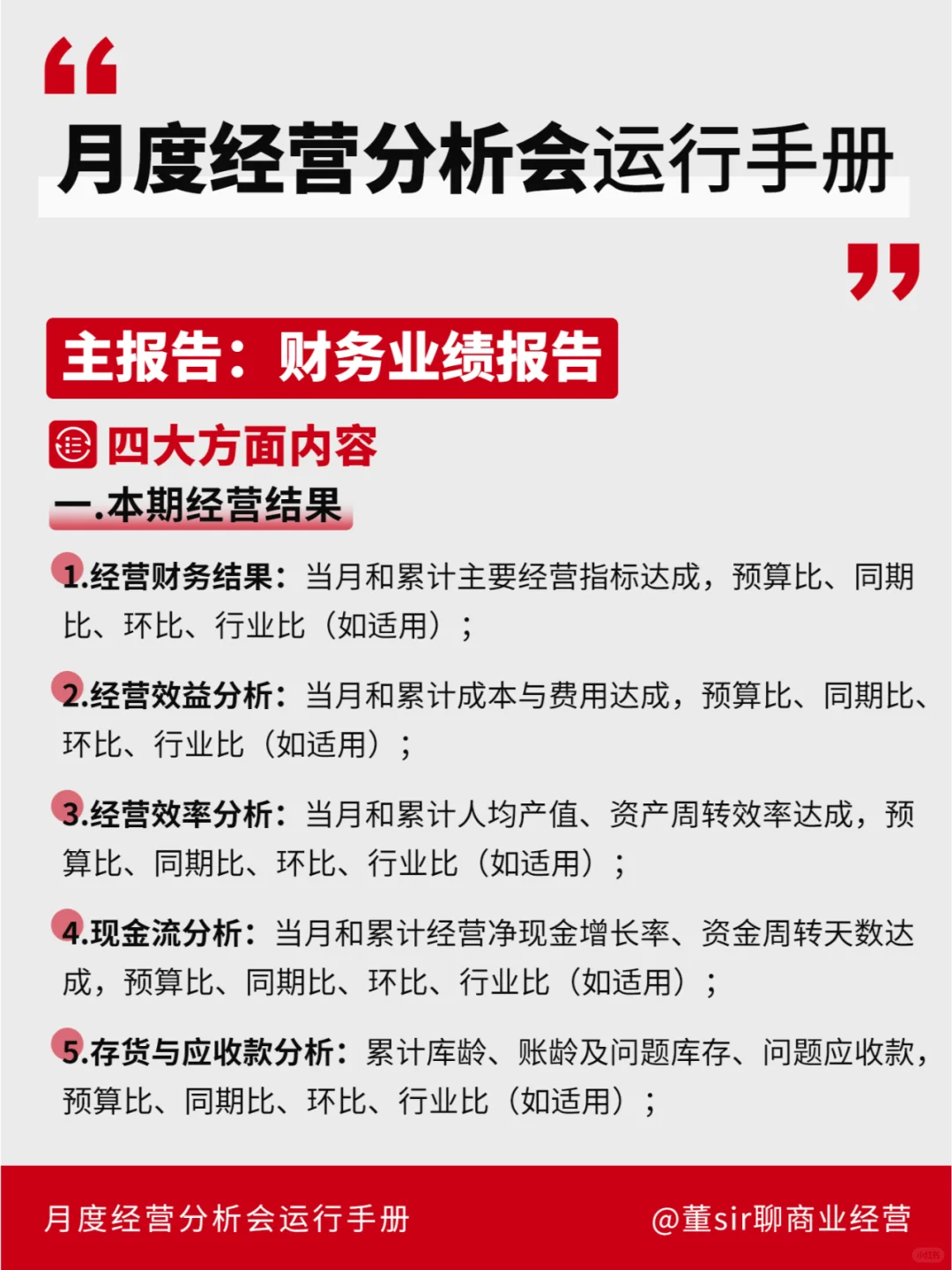 “

月度经营分析会运行手册

”

主报告：财务业绩报告

四大方面内容

一.本期经营结果

1.经营财务结果：当月和累计主要经营指标达成，预算比、同期比、环比、行业比（如适用）；

2.经营效益分析：当月和累计成本与费用达成，预算比、同期比、环比、行业比（如适用）；

3.经营效率分析：当月和累计人均产值、资产周转效率达成，预算比、同期比、环比、行业比（如适用）；

4.现金流分析：当月和累计经营净现金增长率、资金周转天数达成，预算比、同期比、环比、行业比（如适用）；

5.存货与应收款分析：累计库龄、账龄及问题库存、问题应收款，预算比、同期比、环比、行业比（如适用）；

月度经营分析会运行手册

@董sir聊商业经营